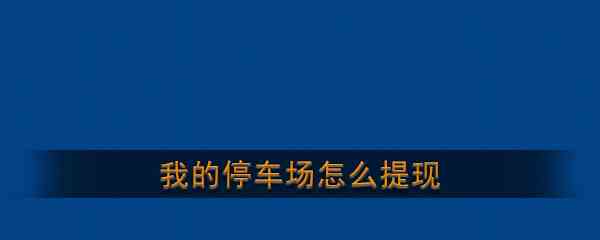 我的停车场怎么提现